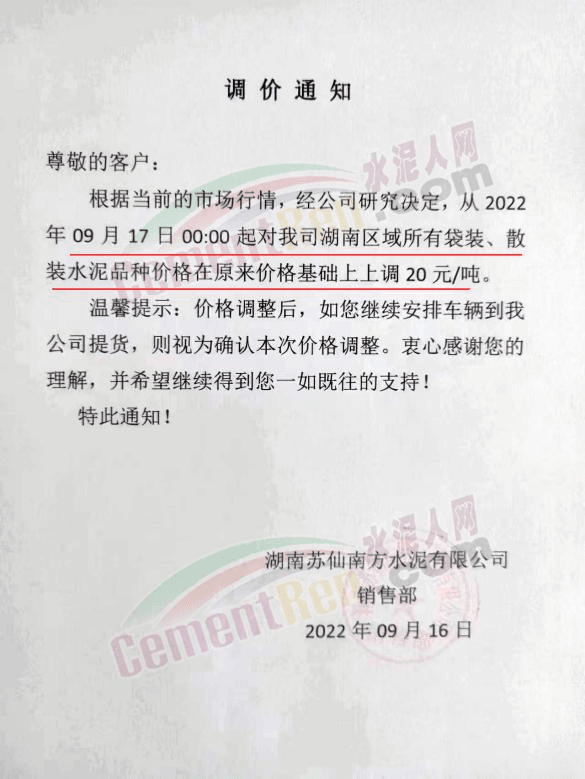 调价通知

尊敬的客户：

根据当前的市场行情，经公司研究决定，从2022年09月17日00:00起对我司湖南区域所有袋装、散装水泥品种价格在原来价格基础上上调20元/吨。

温馨提示：价格调整后，如您继续安排车辆到我公司提货，则视为确认本次价格调整。衷心感谢您的理解，并希望继续得到您一如既往的支持！

特此通知！

湖南苏仙南方水泥有限公司
销售部
2022年09月16日

水泥人网
CementRen.com